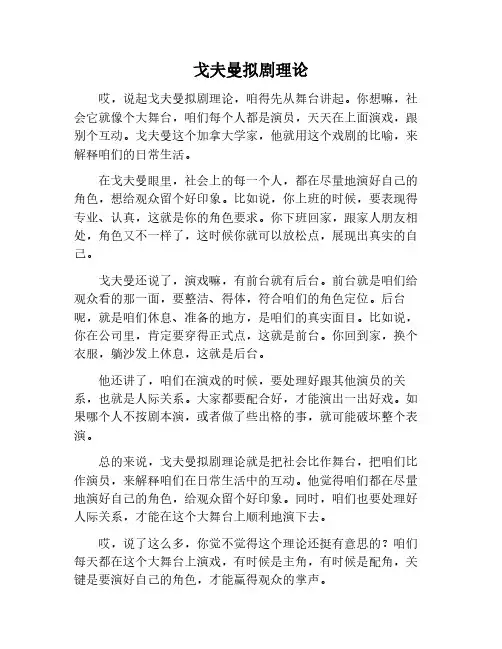 戈夫曼拟剧理论

哎，说起戈夫曼拟剧理论，咱得先从舞台讲起。你想嘛，社会它就像个大舞台，咱们每个人都是演员，天天在上面演戏，跟别个互动。戈夫曼这个加拿大学家，他就用这个戏剧的比喻，来解释咱们的日常生活。

在戈夫曼眼里，社会上的每一个人，都在尽量地演好自己的角色，想给观众留个好印象。比如说，你上班的时候，要表现得专业、认真，这就是你的角色要求。你下班回家，跟家人朋友相处，角色又不一样了，这时候你就可以放松点，展现出真实的自己。

戈夫曼还说了，演戏嘛，有前台就有后台。前台就是咱们给观众看的那一面，要整洁、得体，符合咱们的角色定位。后台呢，就是咱们休息、准备的地方，是咱们的真实面目。比如说，你在公司里，肯定要穿得正式点，这就是前台。你回到家，换个衣服，躺沙发上休息，这就是后台。

他还讲了，咱们在演戏的时候，要处理好跟其他演员的关系，也就是人际关系。大家都要配合好，才能演出一出好戏。如果哪个人不按剧本演，或者做了些出格的事，就可能破坏整个表演。

总的来说，戈夫曼拟剧理论就是把社会比作舞台，把咱们比作演员，来解释咱们在日常生活中的互动。他觉得咱们都在尽量地演好自己的角色，给观众留个好印象。同时，咱们也要处理好人际关系，才能在这个大舞台上顺利地演下去。

哎，说了这么多，你觉不觉得这个理论还挺有意思的？咱们每天都在这个大舞台上演戏，有时候是主角，有时候是配角，关键是要演好自己的角色，才能赢得观众的掌声。